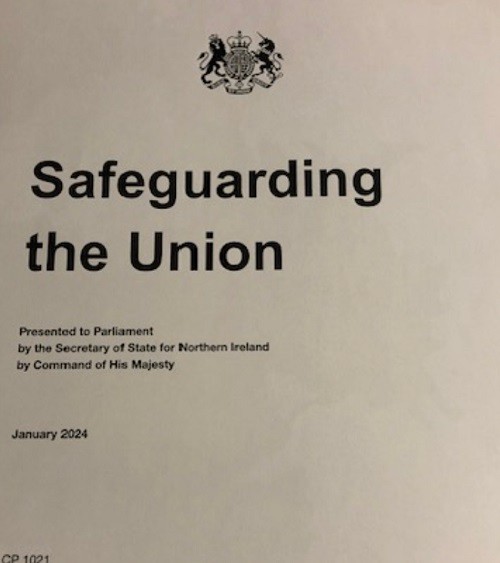 Safeguarding the Union

Presented to Parliament
by the Secretary of State for Northern Ireland
by Command of His Majesty

January 2024

CP 1021